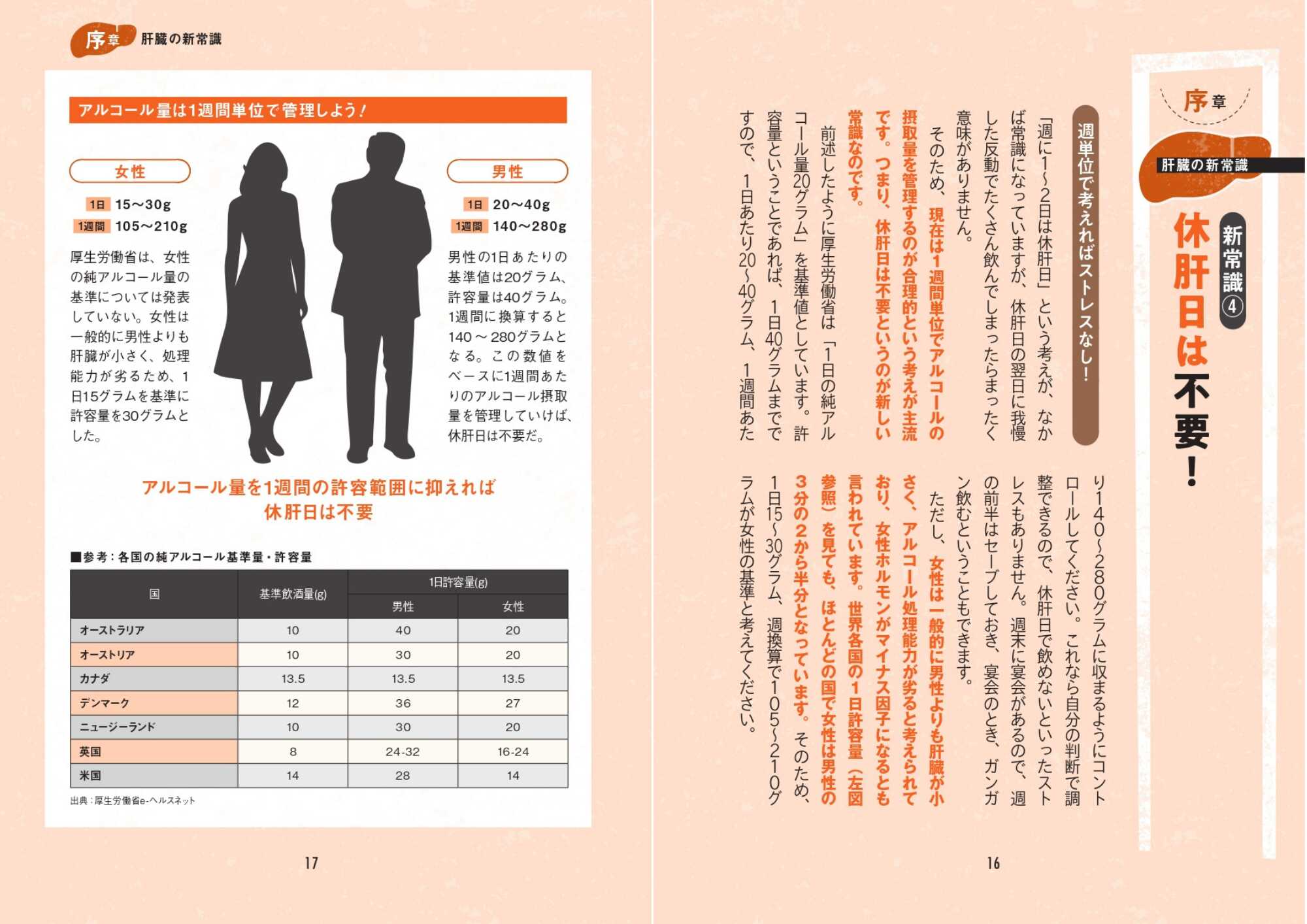 序章 肝臓の新常識

新常識④
休肝日は不要！

週単位で考えればストレスなし！

「週に1〜2日は休肝日」という考えが、なかば常識になっていますが、休肝日の翌日に我慢した反動でたくさん飲んでしまったらまったく意味がありません。

そのため、現在は1週間単位でアルコールの摂取量を管理するのが合理的という考えが主流です。つまり、休肝日は不要というのが新しい常識なのです。

前述したように厚生労働省は「1日の純アルコール量20グラム」を基準値としています。許容量ということであれば、1日40グラムまでですので、1日あたり20〜40グラム、1週間あたり140〜280グラムに収まるようにコントロールしてください。これなら自分の判断で調整できるので、休肝日で飲めないといったストレスもありません。週末に宴会があるので、週の前半はセーブしておき、宴会のとき、ガンガン飲むということもできます。

ただし、女性は一般的に男性よりも肝臓が小さく、アルコール処理能力が劣ると考えられており、女性ホルモンがマイナス因子になるとも言われています。世界各国の1日許容量（左図参照）を見ても、ほとんどの国で女性は男性の3分の2から半分となっています。そのため、1日15〜30グラム、週換算で105〜210グラムが女性の基準と考えてください。

16

序章 肝臓の新常識

アルコール量は1週間単位で管理しよう！

女性
1日 15〜30g
1週間 105〜210g
厚生労働省は、女性の純アルコール量の基準については発表していない。女性は一般的に男性よりも肝臓が小さく、処理能力が劣るため、1日15グラムを基準に許容量を30グラムとした。

男性
1日 20〜40g
1週間 140〜280g
男性の1日あたりの基準値は20グラム、許容量は40グラム。1週間に換算すると140〜280グラムとなる。この数値をベースに1週間あたりのアルコール摂取量を管理していけば、休肝日は不要だ。

アルコール量を1週間の許容範囲に抑えれば休肝日は不要

■参考：各国の純アルコール基準量・許容量

| 国 | 基準飲酒量(g) | 1日許容量(g) 男性 | 1日許容量(g) 女性 |
|---|---|---|---|
| オーストラリア | 10 | 40 | 20 |
| オーストリア | 10 | 30 | 20 |
| カナダ | 13.5 | 13.5 | 13.5 |
| デンマーク | 12 | 36 | 27 |
| ニュージーランド | 10 | 30 | 20 |
| 英国 | 8 | 24-32 | 16-24 |
| 米国 | 14 | 28 | 14 |

出典：厚生労働省e-ヘルスネット

17